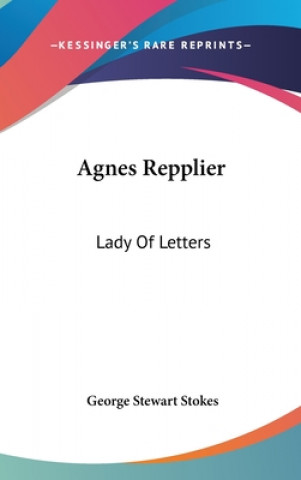 —KESSINGER'S RARE REPRINTS—

Agnes Repplier

Lady Of Letters

George Stewart Stokes